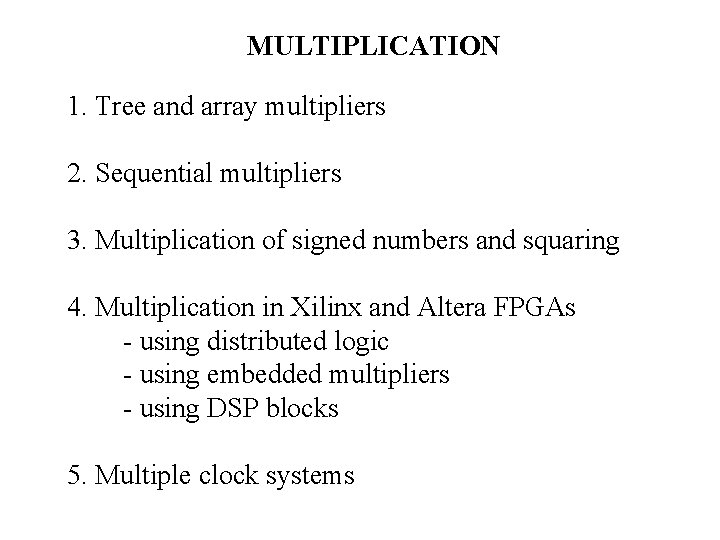 MULTIPLICATION

1. Tree and array multipliers

2. Sequential multipliers

3. Multiplication of signed numbers and squaring

4. Multiplication in Xilinx and Altera FPGAs
- using distributed logic
- using embedded multipliers
- using DSP blocks

5. Multiple clock systems